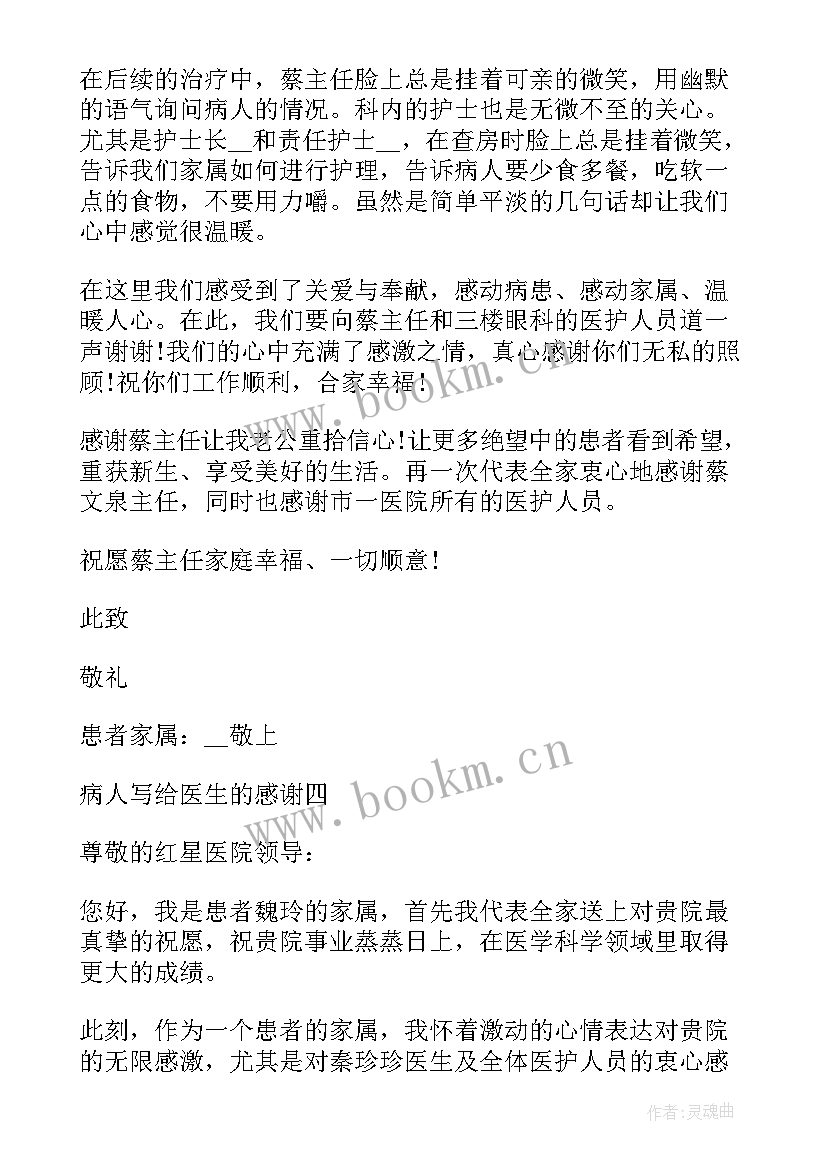 在后续的治疗中，蔡主任脸上总是挂着可亲的微笑，用幽默的语气询问病人的情况。科内的护士也是无微不至的关心。尤其是护士长__和责任护士__，在查房时脸上总是挂着微笑，告诉我们家属如何进行护理，告诉病人要少食多餐，吃软一点的食物，不要用力嚼。虽然是简单平淡的几句话却让我们心中感觉很温暖。

在这里我们感受到了关爱与奉献，感动病患、感动家属、温暖人心。在此，我们要向蔡主任和三楼眼科的医护人员道一声谢谢!我们的心中充满了感激之情，真心感谢你们无私的照顾!祝你们工作顺利，合家幸福!

感谢蔡主任让我老公重拾信心!让更多绝望中的患者看到希望，重获新生、享受美好的生活。再一次代表全家衷心地感谢蔡文泉主任，同时也感谢市一医院所有的医护人员。

祝愿蔡主任家庭幸福、一切顺意!

此致

敬礼

患者家属：__敬上

病人写给医生的感谢四

尊敬的红星医院领导：

您好，我是患者魏玲的家属，首先我代表全家送上对贵院最真挚的祝愿，祝贵院事业蒸蒸日上，在医学科学领域里取得更大的成绩。

此刻，作为一个患者的家属，我怀着激动的心情表达对贵院的无限感激，尤其是对秦珍珍医生及全体医护人员的衷心感

www.bookm.cn

www.bookm.cn

作者:灵魂曲